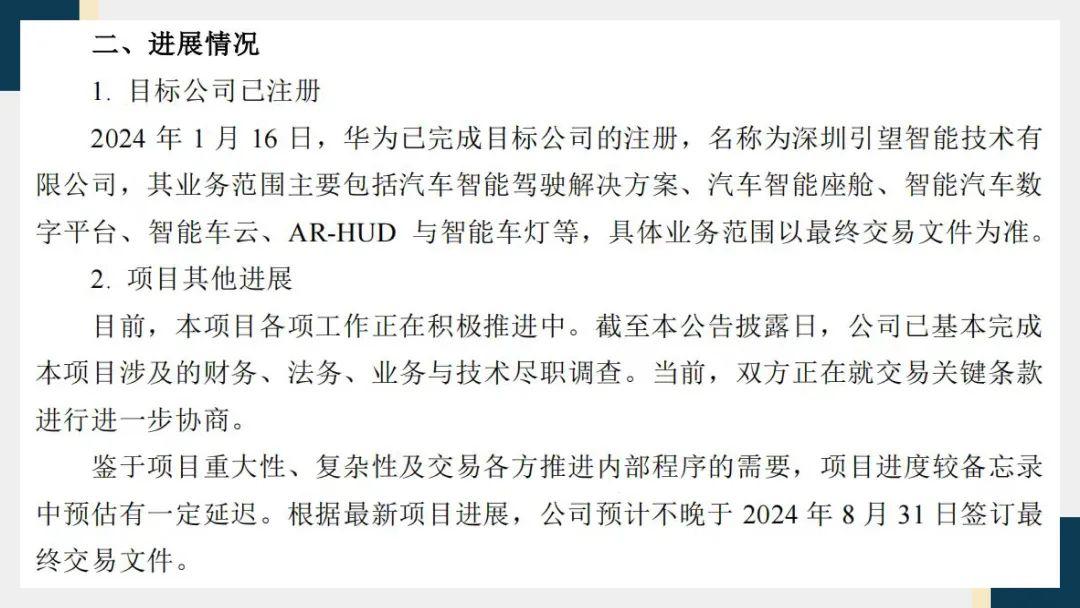 二、进展情况

1.目标公司已注册

2024年1月16日，华为已完成目标公司的注册，名称为深圳引望智能技术有限公司，其业务范围主要包括汽车智能驾驶解决方案、汽车智能座舱、智能汽车数字平台、智能车云、AR-HUD与智能车灯等，具体业务范围以最终交易文件为准。

2.项目其他进展

目前，本项目各项工作正在积极推进中。截至本公告披露日，公司已基本完成本项目涉及的财务、法务、业务与技术尽职调查。当前，双方正在就交易关键条款进行进一步协商。

鉴于项目重大性、复杂性及交易各方推进内部程序的需要，项目进度较备忘录中预估有一定延迟。根据最新项目进展，公司预计不晚于2024年8月31日签订最终交易文件。